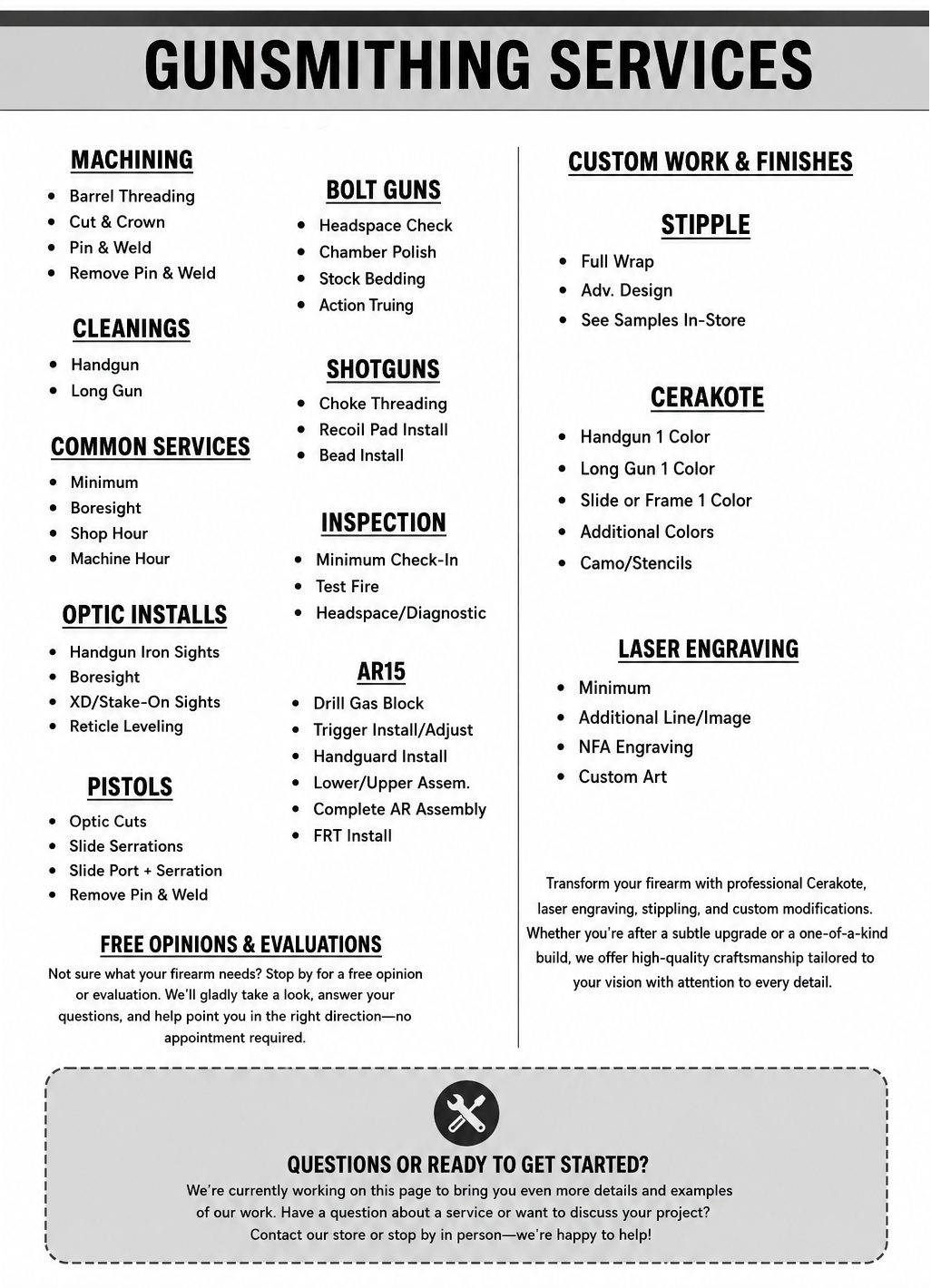 GUNSMITHING SERVICES

MACHINING
- Barrel Threading
- Cut & Crown
- Pin & Weld
- Remove Pin & Weld

CLEANINGS
- Handgun
- Long Gun

COMMON SERVICES
- Minimum
- Boresight
- Shop Hour
- Machine Hour

OPTIC INSTALLS
- Handgun Iron Sights
- Boresight
- XD/Stake-On Sights
- Reticle Leveling

PISTOLS
- Optic Cuts
- Slide Serrations
- Slide Port + Serration
- Remove Pin & Weld

BOLT GUNS
- Headspace Check
- Chamber Polish
- Stock Bedding
- Action Truing

SHOTGUNS
- Choke Threading
- Recoil Pad Install
- Bead Install

INSPECTION
- Minimum Check-In
- Test Fire
- Headspace/Diagnostic

AR15
- Drill Gas Block
- Trigger Install/Adjust
- Handguard Install
- Lower/Upper Assem.
- Complete AR Assembly
- FRT Install

FREE OPINIONS & EVALUATIONS
Not sure what your firearm needs? Stop by for a free opinion or evaluation. We'll gladly take a look, answer your questions, and help point you in the right direction—no appointment required.

CUSTOM WORK & FINISHES

STIPPLE
- Full Wrap
- Adv. Design
- See Samples In-Store

CERAKOTE
- Handgun 1 Color
- Long Gun 1 Color
- Slide or Frame 1 Color
- Additional Colors
- Camo/Stencils

LASER ENGRAVING
- Minimum
- Additional Line/Image
- NFA Engraving
- Custom Art

Transform your firearm with professional Cerakote, laser engraving, stippling, and custom modifications. Whether you're after a subtle upgrade or a one-of-a-kind build, we offer high-quality craftsmanship tailored to your vision with attention to every detail.

QUESTIONS OR READY TO GET STARTED?
We're currently working on this page to bring you even more details and examples of our work. Have a question about a service or want to discuss your project? Contact our store or stop by in person—we're happy to help!